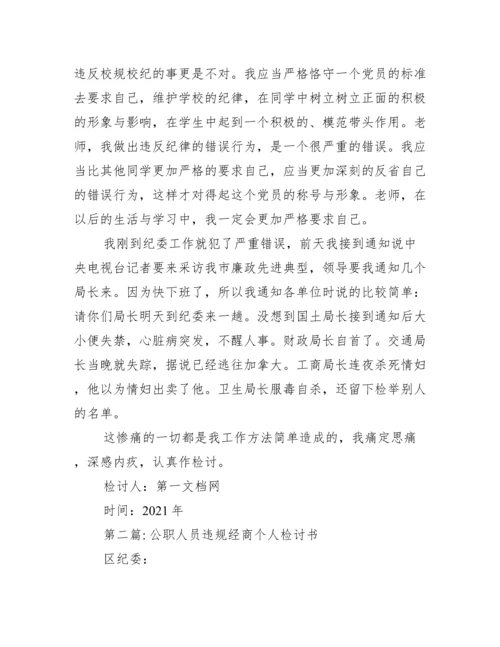 违反校规校纪的事更是不对。我应当严格恪守一个党员的标准去要求自己，维护学校的纪律，在同学中树立树立正面的积极的形象与影响，在学生中起到一个积极的、模范带头作用。老师，我做出违反纪律的错误行为，是一个很严重的错误。我应当比其他同学更加严格的要求自己，应当更加深刻的反省自己的错误行为，这样才对得起这个党员的称号与形象。老师，在以后的生活与学习中，我一定会更加严格要求自己。

我刚到纪委工作就犯了严重错误，前天我接到通知说中央电视台记者要来采访我市廉政先进典型，领导要我通知几个局长来。因为快下班了，所以我通知各单位时说的比较简单：请你们局长明天到纪委来一趟。没想到国土局长接到通知后大小便失禁，心脏病突发，不醒人事。财政局长自首了。交通局长当晚就失踪，据说已经逃往加拿大。工商局长连夜杀死情妇，他以为情妇出卖了他。卫生局长服毒自杀，还留下检举别人的名单。

这惨痛的一切都是我工作方法简单造成的，我痛定思痛，深感内疚，认真作检讨。

检讨人：第一文档网

时间：2021 年

第二篇: 公职人员违规经商个人检讨书

区纪委：